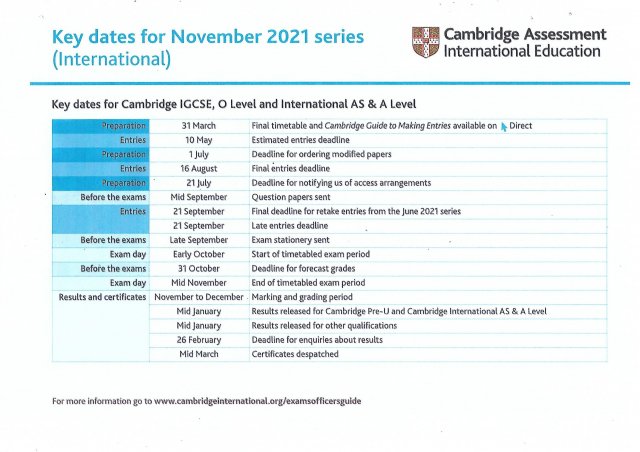 Key dates for November 2021 series (International)

Cambridge Assessment International Education

Key dates for Cambridge IGCSE, O Level and International AS & A Level

| | | |
|---|---|---|
| Preparation | 31 March | Final timetable and Cambridge Guide to Making Entries available on Direct |
| Entries | 10 May | Estimated entries deadline |
| Preparation | 1 July | Deadline for ordering modified papers |
| Entries | 16 August | Final entries deadline |
| Preparation | 21 July | Deadline for notifying us of access arrangements |
| Before the exams | Mid September | Question papers sent |
| Entries | 21 September | Final deadline for retake entries from the June 2021 series |
| | 21 September | Late entries deadline |
| Before the exams | Late September | Exam stationery sent |
| Exam day | Early October | Start of timetabled exam period |
| Before the exams | 31 October | Deadline for forecast grades |
| Exam day | Mid November | End of timetabled exam period |
| Results and certificates | November to December | Marking and grading period |
| | Mid January | Results released for Cambridge Pre-U and Cambridge International AS & A Level |
| | Mid January | Results released for other qualifications |
| | 26 February | Deadline for enquiries about results |
| | Mid March | Certificates despatched |

For more information go to www.cambridgeinternational.org/examsofficersguide